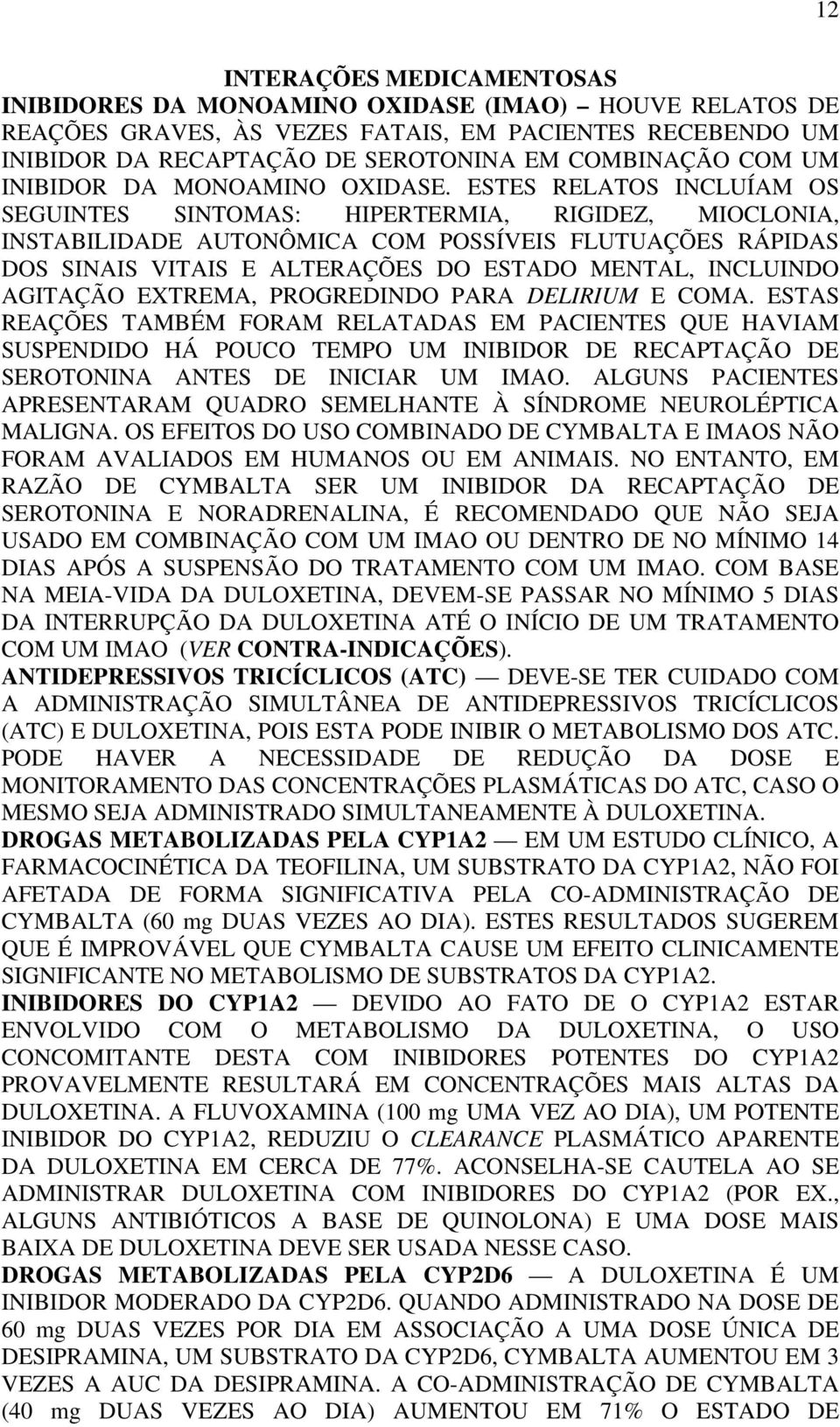 12

INTERAÇÕES MEDICAMENTOSAS

INIBIDORES DA MONOAMINO OXIDASE (IMAO) – HOUVE RELATOS DE REAÇÕES GRAVES, ÀS VEZES FATAIS, EM PACIENTES RECEBENDO UM INIBIDOR DA RECAPTAÇÃO DE SEROTONINA EM COMBINAÇÃO COM UM INIBIDOR DA MONOAMINO OXIDASE. ESTES RELATOS INCLUÍAM OS SEGUINTES SINTOMAS: HIPERTERMIA, RIGIDEZ, MIOCLONIA, INSTABILIDADE AUTONÔMICA COM POSSÍVEIS FLUTUAÇÕES RÁPIDAS DOS SINAIS VITAIS E ALTERAÇÕES DO ESTADO MENTAL, INCLUINDO AGITAÇÃO EXTREMA, PROGREDINDO PARA DELIRIUM E COMA. ESTAS REAÇÕES TAMBÉM FORAM RELATADAS EM PACIENTES QUE HAVIAM SUSPENDIDO HÁ POUCO TEMPO UM INIBIDOR DE RECAPTAÇÃO DE SEROTONINA ANTES DE INICIAR UM IMAO. ALGUNS PACIENTES APRESENTARAM QUADRO SEMELHANTE À SÍNDROME NEUROLÉPTICA MALIGNA. OS EFEITOS DO USO COMBINADO DE CYMBALTA E IMAOS NÃO FORAM AVALIADOS EM HUMANOS OU EM ANIMAIS. NO ENTANTO, EM RAZÃO DE CYMBALTA SER UM INIBIDOR DA RECAPTAÇÃO DE SEROTONINA E NORADRENALINA, É RECOMENDADO QUE NÃO SEJA USADO EM COMBINAÇÃO COM UM IMAO OU DENTRO DE NO MÍNIMO 14 DIAS APÓS A SUSPENSÃO DO TRATAMENTO COM UM IMAO. COM BASE NA MEIA-VIDA DA DULOXETINA, DEVEM-SE PASSAR NO MÍNIMO 5 DIAS DA INTERRUPÇÃO DA DULOXETINA ATÉ O INÍCIO DE UM TRATAMENTO COM UM IMAO (VER CONTRA-INDICAÇÕES).

ANTIDEPRESSIVOS TRICÍCLICOS (ATC) — DEVE-SE TER CUIDADO COM A ADMINISTRAÇÃO SIMULTÂNEA DE ANTIDEPRESSIVOS TRICÍCLICOS (ATC) E DULOXETINA, POIS ESTA PODE INIBIR O METABOLISMO DOS ATC. PODE HAVER A NECESSIDADE DE REDUÇÃO DA DOSE E MONITORAMENTO DAS CONCENTRAÇÕES PLASMÁTICAS DO ATC, CASO O MESMO SEJA ADMINISTRADO SIMULTANEAMENTE À DULOXETINA.

DROGAS METABOLIZADAS PELA CYP1A2 — EM UM ESTUDO CLÍNICO, A FARMACOCINÉTICA DA TEOFILINA, UM SUBSTRATO DA CYP1A2, NÃO FOI AFETADA DE FORMA SIGNIFICATIVA PELA CO-ADMINISTRAÇÃO DE CYMBALTA (60 mg DUAS VEZES AO DIA). ESTES RESULTADOS SUGEREM QUE É IMPROVÁVEL QUE CYMBALTA CAUSE UM EFEITO CLINICAMENTE SIGNIFICANTE NO METABOLISMO DE SUBSTRATOS DA CYP1A2.

INIBIDORES DO CYP1A2 — DEVIDO AO FATO DE O CYP1A2 ESTAR ENVOLVIDO COM O METABOLISMO DA DULOXETINA, O USO CONCOMITANTE DESTA COM INIBIDORES POTENTES DO CYP1A2 PROVAVELMENTE RESULTARÁ EM CONCENTRAÇÕES MAIS ALTAS DA DULOXETINA. A FLUVOXAMINA (100 mg UMA VEZ AO DIA), UM POTENTE INIBIDOR DO CYP1A2, REDUZIU O CLEARANCE PLASMÁTICO APARENTE DA DULOXETINA EM CERCA DE 77%. ACONSELHA-SE CAUTELA AO SE ADMINISTRAR DULOXETINA COM INIBIDORES DO CYP1A2 (POR EX., ALGUNS ANTIBIÓTICOS A BASE DE QUINOLONA) E UMA DOSE MAIS BAIXA DE DULOXETINA DEVE SER USADA NESSE CASO.

DROGAS METABOLIZADAS PELA CYP2D6 — A DULOXETINA É UM INIBIDOR MODERADO DA CYP2D6. QUANDO ADMINISTRADO NA DOSE DE 60 mg DUAS VEZES POR DIA EM ASSOCIAÇÃO A UMA DOSE ÚNICA DE DESIPRAMINA, UM SUBSTRATO DA CYP2D6, CYMBALTA AUMENTOU EM 3 VEZES A AUC DA DESIPRAMINA. A CO-ADMINISTRAÇÃO DE CYMBALTA (40 mg DUAS VEZES AO DIA) AUMENTOU EM 71% O ESTADO DE